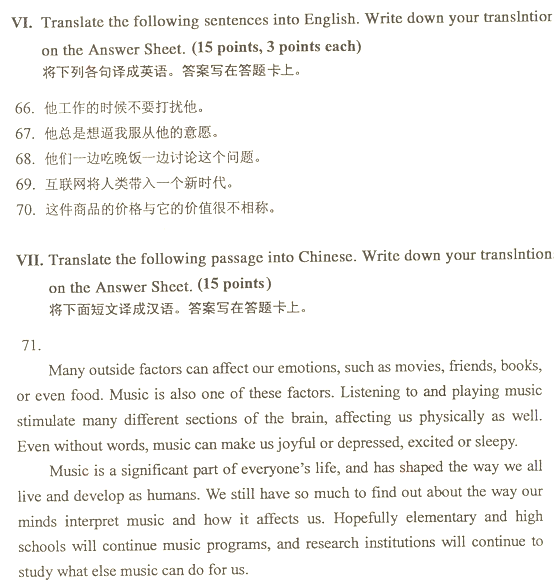 VI. Translate the following sentences into English. Write down your translntior on the Answer Sheet. (15 points, 3 points each)
将下列各句译成英语。答案写在答题卡上。

66. 他工作的时候不要打扰他。
67. 他总是想逼我服从他的意愿。
68. 他们一边吃晚饭一边讨论这个问题。
69. 互联网将人类带入一个新时代。
70. 这件商品的价格与它的价值很不相称。

VII. Translate the following passage into Chinese. Write down your translntion on the Answer Sheet. (15 points)
将下面短文译成汉语。答案写在答题卡上。

71.

Many outside factors can affect our emotions, such as movies, friends, books, or even food. Music is also one of these factors. Listening to and playing music stimulate many different sections of the brain, affecting us physically as well. Even without words, music can make us joyful or depressed, excited or sleepy.

Music is a significant part of everyone's life, and has shaped the way we all live and develop as humans. We still have so much to find out about the way our minds interpret music and how it affects us. Hopefully elementary and high schools will continue music programs, and research institutions will continue to study what else music can do for us.